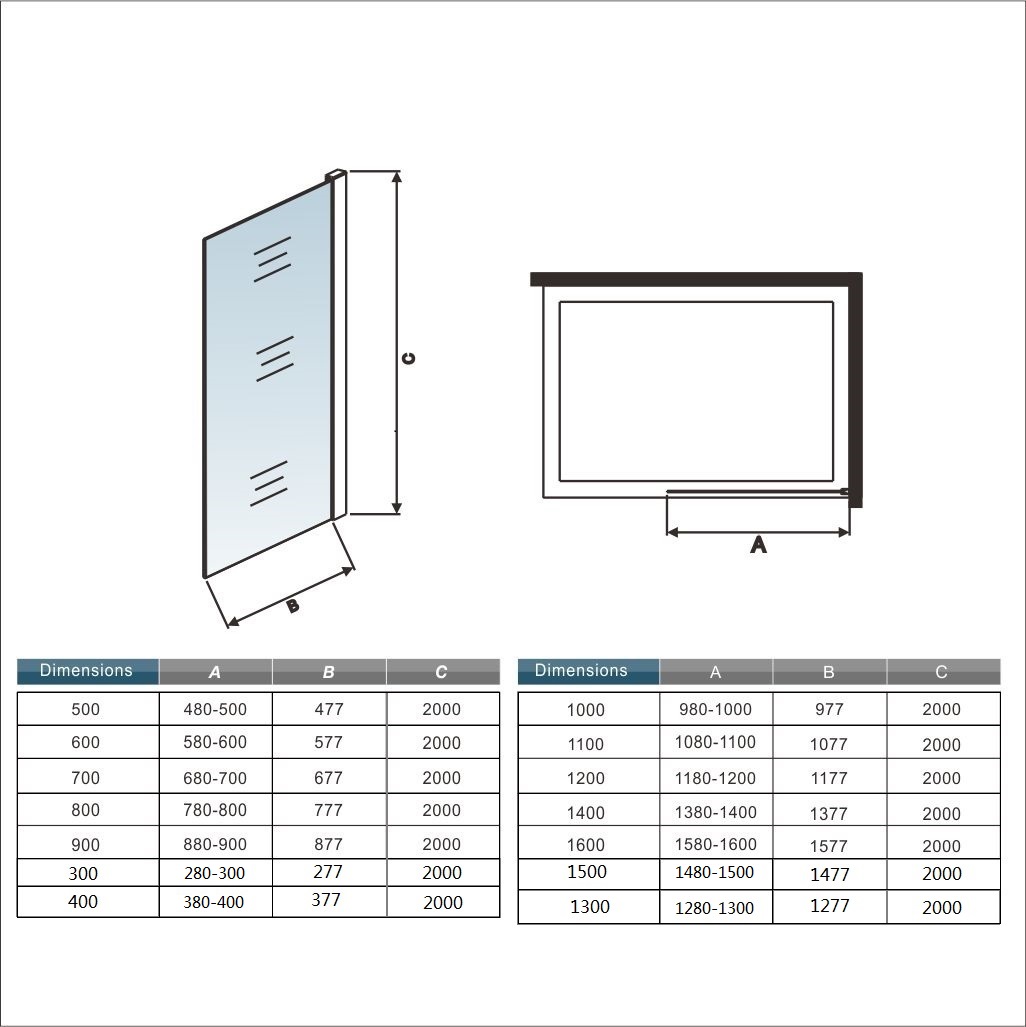 C

B

A

| Dimensions | A | B | C |
|---|---|---|---|
| 500 | 480-500 | 477 | 2000 |
| 600 | 580-600 | 577 | 2000 |
| 700 | 680-700 | 677 | 2000 |
| 800 | 780-800 | 777 | 2000 |
| 900 | 880-900 | 877 | 2000 |
| 300 | 280-300 | 277 | 2000 |
| 400 | 380-400 | 377 | 2000 |

| Dimensions | A | B | C |
|---|---|---|---|
| 1000 | 980-1000 | 977 | 2000 |
| 1100 | 1080-1100 | 1077 | 2000 |
| 1200 | 1180-1200 | 1177 | 2000 |
| 1400 | 1380-1400 | 1377 | 2000 |
| 1600 | 1580-1600 | 1577 | 2000 |
| 1500 | 1480-1500 | 1477 | 2000 |
| 1300 | 1280-1300 | 1277 | 2000 |